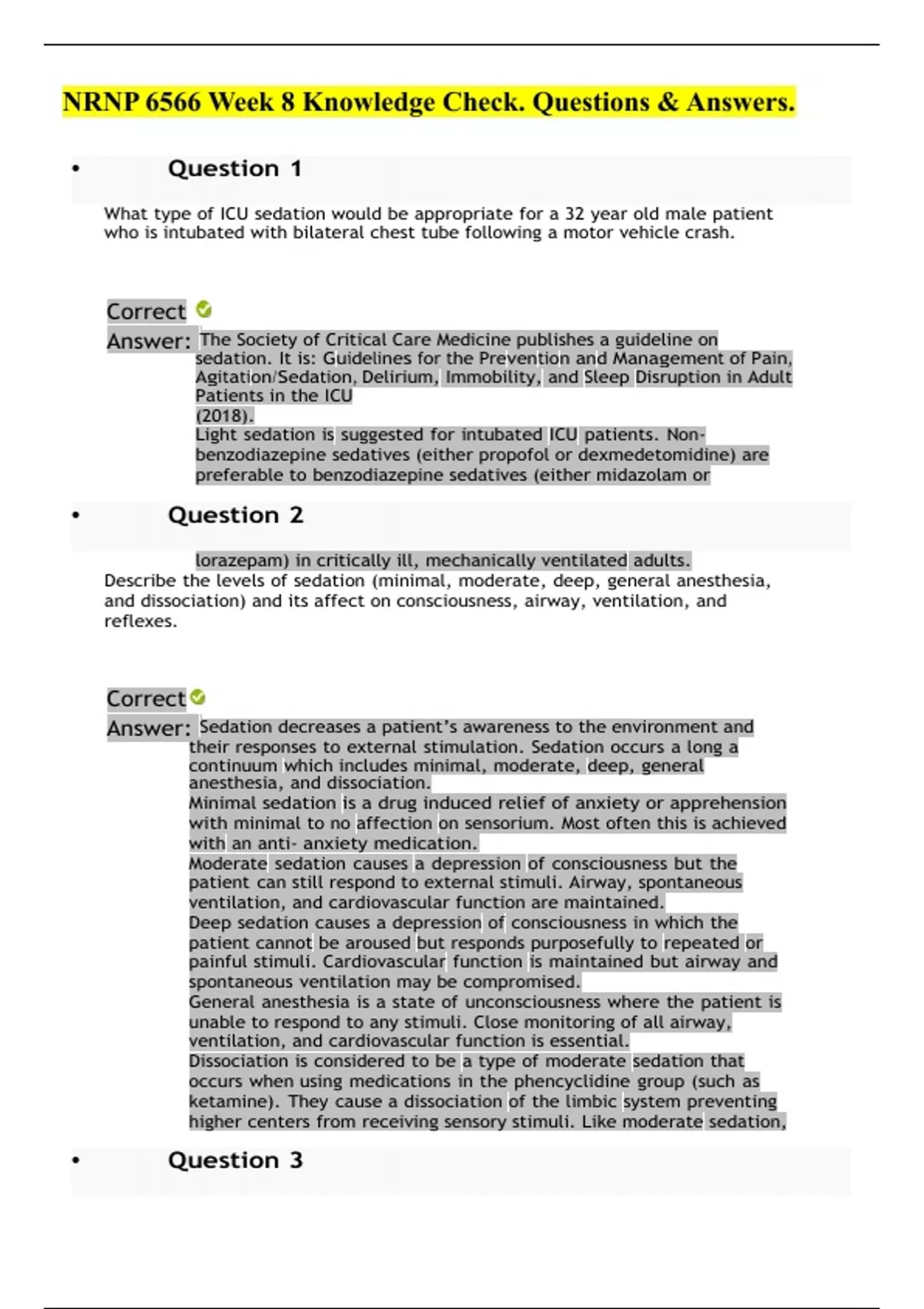 NRNP 6566 Week 8 Knowledge Check. Questions & Answers.

• Question 1

What type of ICU sedation would be appropriate for a 32 year old male patient who is intubated with bilateral chest tube following a motor vehicle crash.

Correct Answer: The Society of Critical Care Medicine publishes a guideline on sedation. It is: Guidelines for the Prevention and Management of Pain, Agitation/Sedation, Delirium, Immobility, and Sleep Disruption in Adult Patients in the ICU
(2018).
Light sedation is suggested for intubated ICU patients. Non-benzodiazepine sedatives (either propofol or dexmedetomidine) are preferable to benzodiazepine sedatives (either midazolam or

• Question 2

lorazepam) in critically ill, mechanically ventilated adults.
Describe the levels of sedation (minimal, moderate, deep, general anesthesia, and dissociation) and its affect on consciousness, airway, ventilation, and reflexes.

Correct Answer: Sedation decreases a patient's awareness to the environment and their responses to external stimulation. Sedation occurs a long a continuum which includes minimal, moderate, deep, general anesthesia, and dissociation.
Minimal sedation is a drug induced relief of anxiety or apprehension with minimal to no affection on sensorium. Most often this is achieved with an anti- anxiety medication.
Moderate sedation causes a depression of consciousness but the patient can still respond to external stimuli. Airway, spontaneous ventilation, and cardiovascular function are maintained.
Deep sedation causes a depression of consciousness in which the patient cannot be aroused but responds purposefully to repeated or painful stimuli. Cardiovascular function is maintained but airway and spontaneous ventilation may be compromised.
General anesthesia is a state of unconsciousness where the patient is unable to respond to any stimuli. Close monitoring of all airway, ventilation, and cardiovascular function is essential.
Dissociation is considered to be a type of moderate sedation that occurs when using medications in the phencyclidine group (such as ketamine). They cause a dissociation of the limbic system preventing higher centers from receiving sensory stimuli. Like moderate sedation,

• Question 3